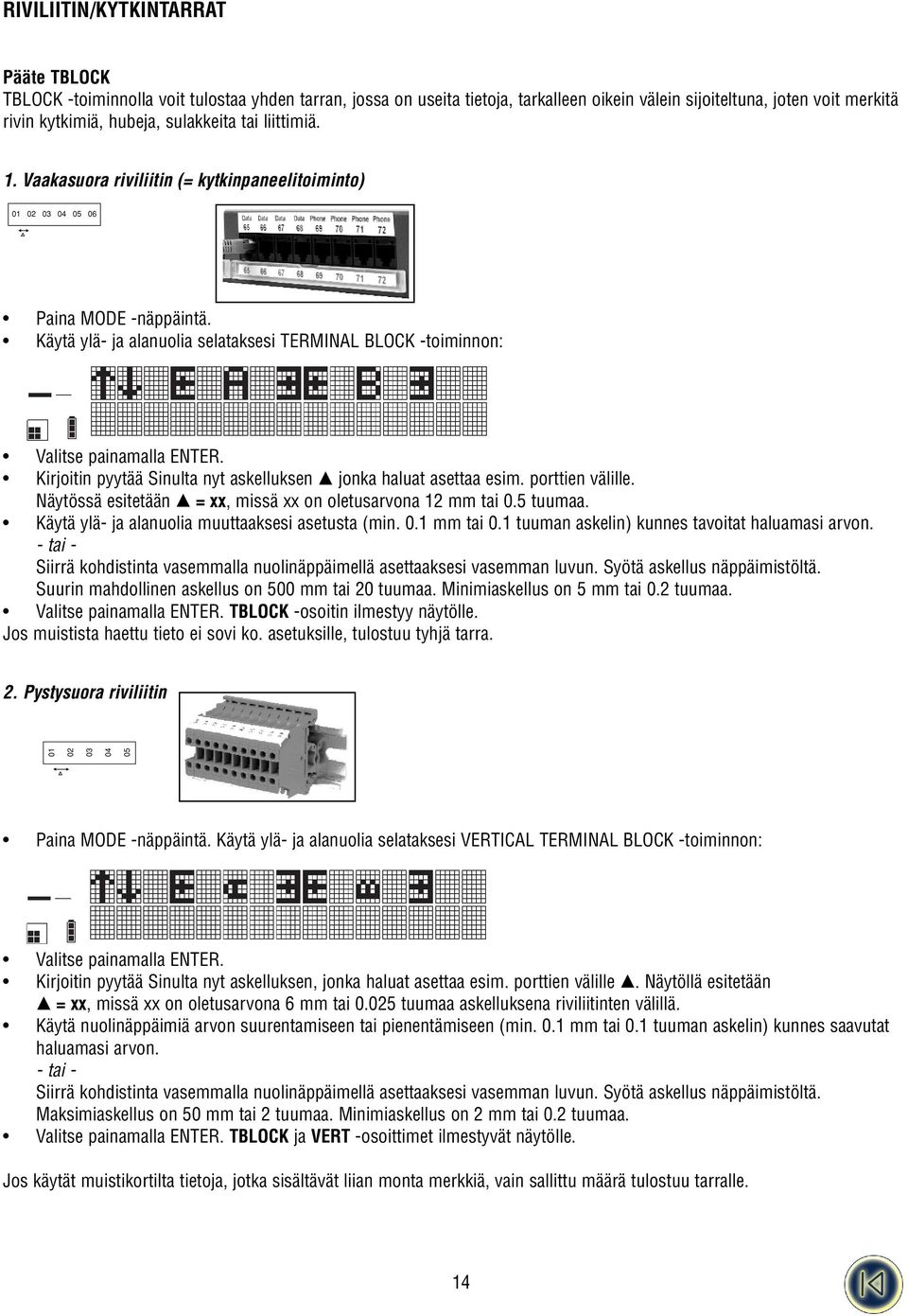 RIVILIITIN/KYTKINTARRAT

Pääte TBLOCK
TBLOCK -toiminnolla voit tulostaa yhden tarran, jossa on useita tietoja, tarkalleen oikein välein sijoiteltuna, joten voit merkitä rivin kytkimiä, hubeja, sulakkeita tai liittimiä.

1. Vaakasuora riviliitin (= kytkinpaneelitoiminto)

01 02 03 04 05 06

Data Data Data Data Phone Phone Phone Phone
65 66 67 68 69 70 71 72
65 66 67 68 69 70 71 72

• Paina MODE -näppäintä.
• Käytä ylä- ja alanuolia selataksesi TERMINAL BLOCK -toiminnon:

• Valitse painamalla ENTER.
• Kirjoitin pyytää Sinulta nyt askelluksen ▲ jonka haluat asettaa esim. porttien välille. Näytössä esitetään ▲ = xx, missä xx on oletusarvona 12 mm tai 0.5 tuumaa.
• Käytä ylä- ja alanuolia muuttaaksesi asetusta (min. 0.1 mm tai 0.1 tuuman askelin) kunnes tavoitat haluamasi arvon.
- tai -
Siirrä kohdistinta vasemmalla nuolinäppäimellä asettaaksesi vasemman luvun. Syötä askellus näppäimistöltä. Suurin mahdollinen askellus on 500 mm tai 20 tuumaa. Minimiaskellus on 5 mm tai 0.2 tuumaa.
• Valitse painamalla ENTER. TBLOCK -osoitin ilmestyy näytölle.
Jos muistista haettu tieto ei sovi ko. asetuksille, tulostuu tyhjä tarra.

2. Pystysuora riviliitin

01 02 03 04 05

• Paina MODE -näppäintä. Käytä ylä- ja alanuolia selataksesi VERTICAL TERMINAL BLOCK -toiminnon:

• Valitse painamalla ENTER.
• Kirjoitin pyytää Sinulta nyt askelluksen, jonka haluat asettaa esim. porttien välille ▲. Näytöllä esitetään ▲ = xx, missä xx on oletusarvona 6 mm tai 0.025 tuumaa askelluksena riviliitinten välillä.
• Käytä nuolinäppäimiä arvon suurentamiseen tai pienentämiseen (min. 0.1 mm tai 0.1 tuuman askelin) kunnes saavutat haluamasi arvon.
- tai -
Siirrä kohdistinta vasemmalla nuolinäppäimellä asettaaksesi vasemman luvun. Syötä askellus näppäimistöltä. Maksimiaskellus on 50 mm tai 2 tuumaa. Minimiaskellus on 2 mm tai 0.2 tuumaa.
• Valitse painamalla ENTER. TBLOCK ja VERT -osoittimet ilmestyvät näytölle.

Jos käytät muistikortilta tietoja, jotka sisältävät liian monta merkkiä, vain sallittu määrä tulostuu tarralle.

14